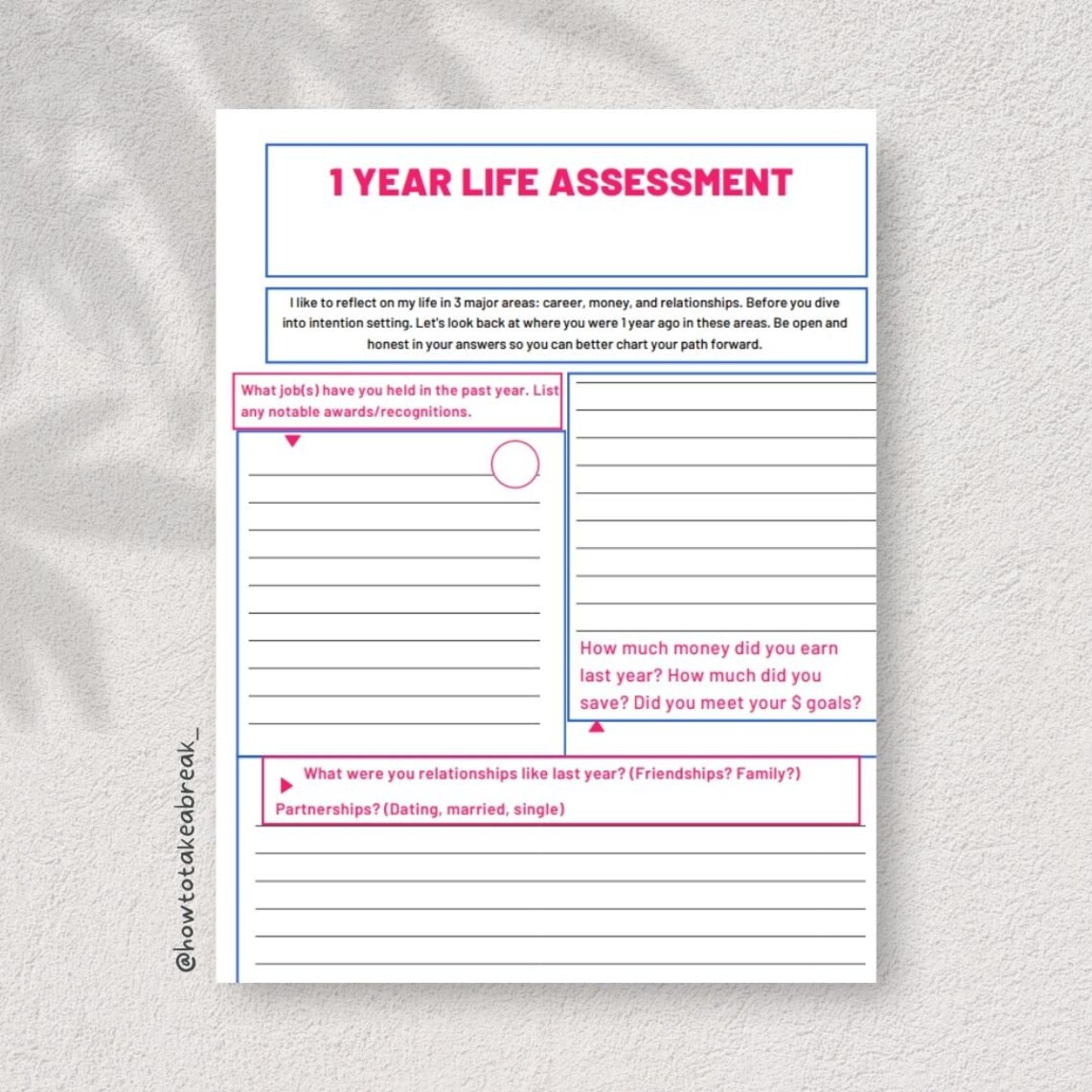 1 YEAR LIFE ASSESSMENT

I like to reflect on my life in 3 major areas: career, money, and relationships. Before you dive into intention setting. Let's look back at where you were 1 year ago in these areas. Be open and honest in your answers so you can better chart your path forward.

What job(s) have you held in the past year. List any notable awards/recognitions.

How much money did you earn last year? How much did you save? Did you meet your $ goals?

What were you relationships like last year? (Friendships? Family?) Partnerships? (Dating, married, single)

@howtotakeabreak_